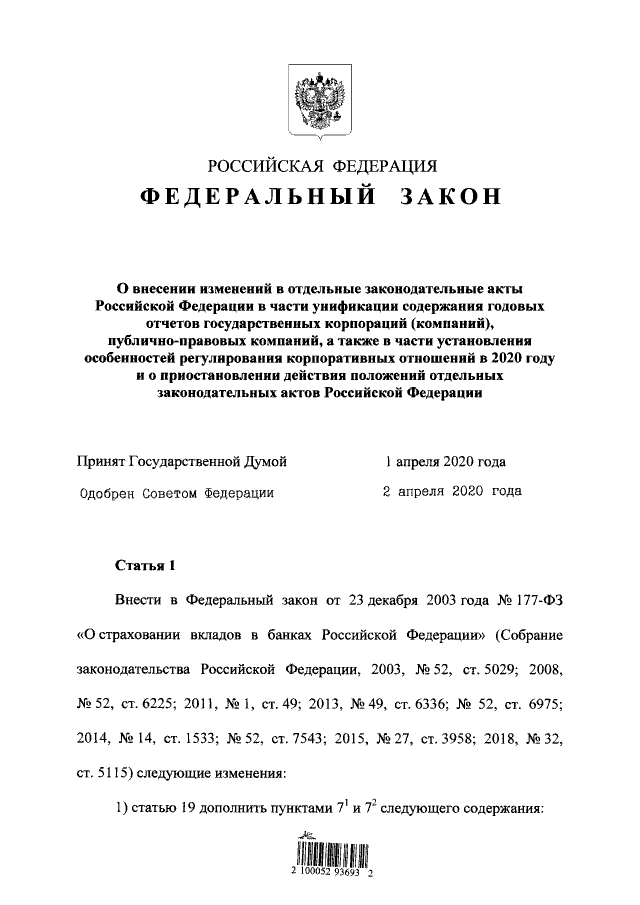 РОССИЙСКАЯ ФЕДЕРАЦИЯ
ФЕДЕРАЛЬНЫЙ ЗАКОН

О внесении изменений в отдельные законодательные акты Российской Федерации в части унификации содержания годовых отчетов государственных корпораций (компаний), публично-правовых компаний, а также в части установления особенностей регулирования корпоративных отношений в 2020 году и о приостановлении действия положений отдельных законодательных актов Российской Федерации

Принят Государственной Думой 1 апреля 2020 года
Одобрен Советом Федерации 2 апреля 2020 года

Статья 1

Внести в Федеральный закон от 23 декабря 2003 года № 177-ФЗ «О страховании вкладов в банках Российской Федерации» (Собрание законодательства Российской Федерации, 2003, № 52, ст. 5029; 2008, № 52, ст. 6225; 2011, № 1, ст. 49; 2013, № 49, ст. 6336; № 52, ст. 6975; 2014, № 14, ст. 1533; № 52, ст. 7543; 2015, № 27, ст. 3958; 2018, № 32, ст. 5115) следующие изменения:

1) статью 19 дополнить пунктами $7^1$ и $7^2$ следующего содержания:

2 100052 93693 2